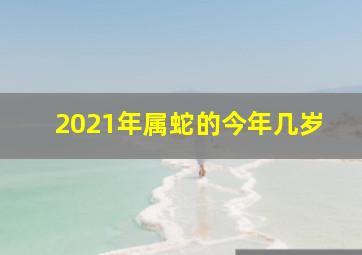 2021年属蛇的今年几岁